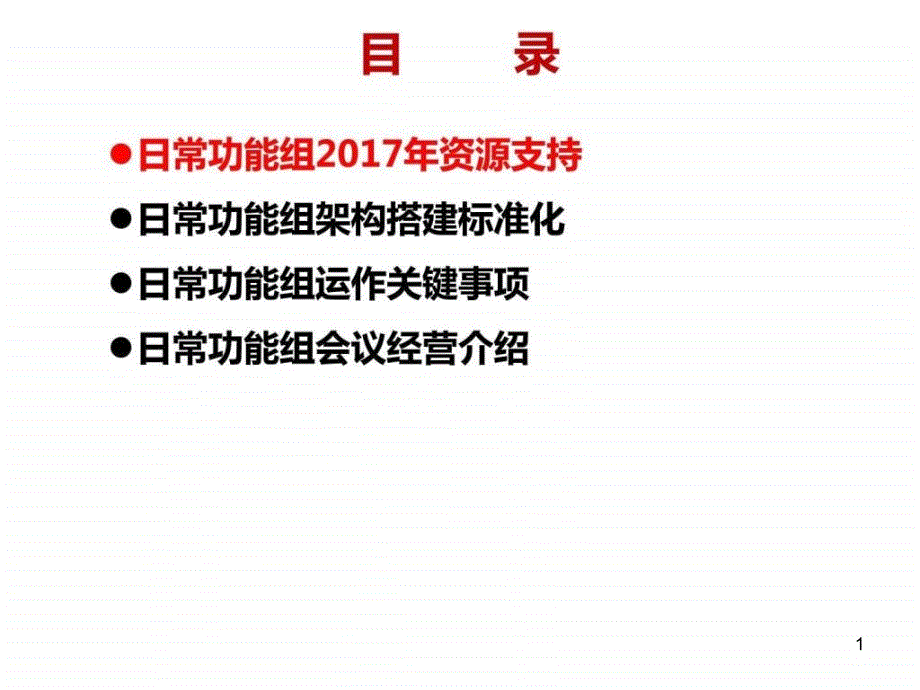 目　　录

●日常功能组2017年资源支持

●日常功能组架构搭建标准化

●日常功能组运作关键事项

●日常功能组会议经营介绍

1